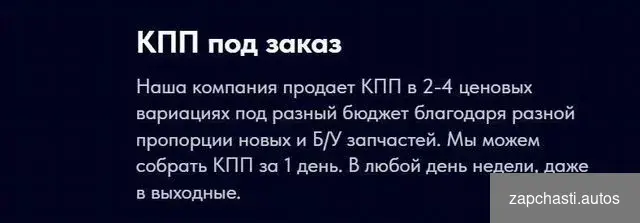 КПП под заказ

Наша компания продает КПП в 2-4 ценовых вариациях под разный бюджет благодаря разной пропорции новых и Б/У запчастей. Мы можем собрать КПП за 1 день. В любой день недели, даже в выходные.

zapchasti.autos